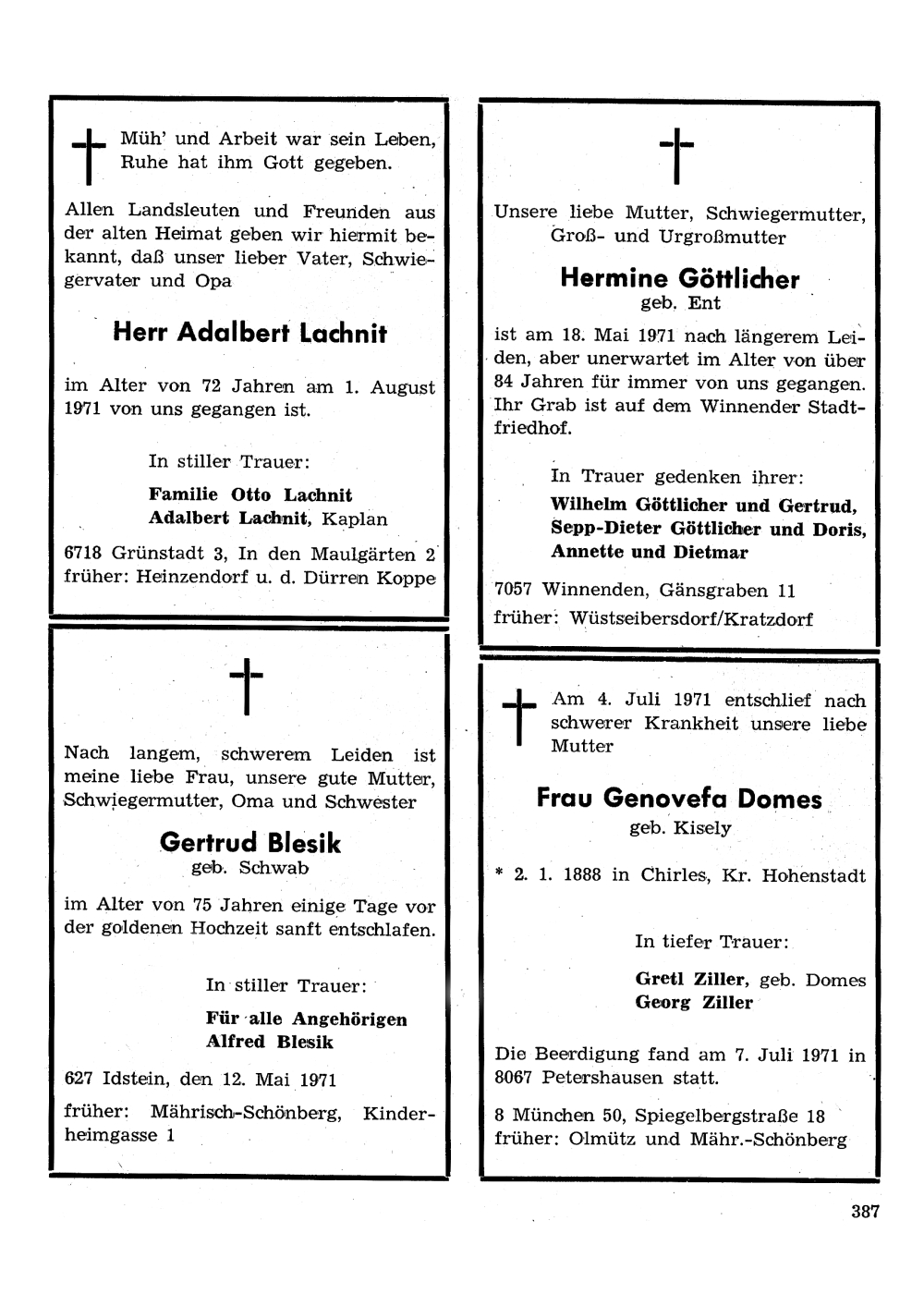 Müh' und Arbeit war sein Leben, Ruhe hat ihm Gott gegeben.

Allen Landsleuten und Freunden aus der alten Heimat geben wir hiermit bekannt, daß unser lieber Vater, Schwiegervater und Opa

Herr Adalbert Lachnit

im Alter von 72 Jahren am 1. August 1971 von uns gegangen ist.

In stiller Trauer:

Familie Otto Lachnit
Adalbert Lachnit, Kaplan

6718 Grünstadt 3, In den Maulgärten 2
früher: Heinzendorf u. d. Dürren Koppe

Nach langem, schwerem Leiden ist meine liebe Frau, unsere gute Mutter, Schwiegermutter, Oma und Schwester

Gertrud Blesik
geb. Schwab

im Alter von 75 Jahren einige Tage vor der goldenen Hochzeit sanft entschlafen.

In stiller Trauer:

Für alle Angehörigen
Alfred Blesik

627 Idstein, den 12. Mai 1971

früher: Mährisch-Schönberg, Kinderheimgasse 1

Unsere liebe Mutter, Schwiegermutter, Groß- und Urgroßmutter

Hermine Göttlicher
geb. Ent

ist am 18. Mai 1971 nach längerem Leiden, aber unerwartet im Alter von über 84 Jahren für immer von uns gegangen. Ihr Grab ist auf dem Winnender Stadtfriedhof.

In Trauer gedenken ihrer:

Wilhelm Göttlicher und Gertrud,
Sepp-Dieter Göttlicher und Doris,
Annette und Dietmar

7057 Winnenden, Gänsgraben 11
früher: Wüstseibersdorf/Kratzdorf

Am 4. Juli 1971 entschlief nach schwerer Krankheit unsere liebe Mutter

Frau Genovefa Domes
geb. Kisely

* 2. 1. 1888 in Chirles, Kr. Hohenstadt

In tiefer Trauer:

Gretl Ziller, geb. Domes
Georg Ziller

Die Beerdigung fand am 7. Juli 1971 in 8067 Petershausen statt.

8 München 50, Spiegelbergstraße 18
früher: Olmütz und Mähr.-Schönberg

387